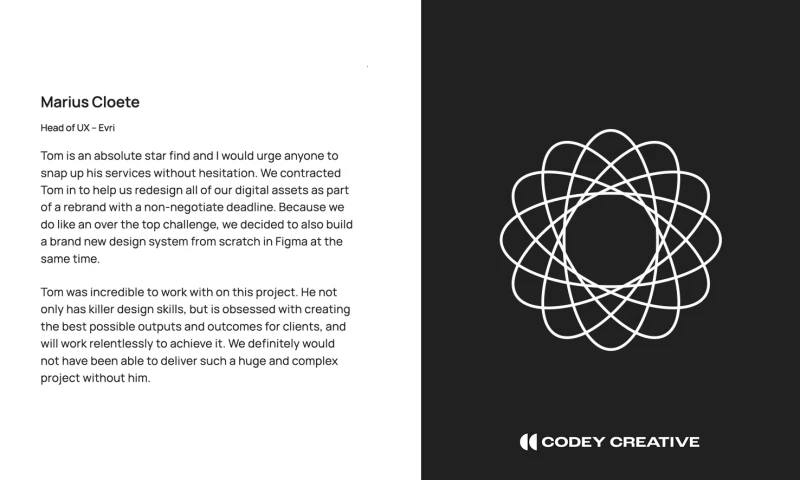 Marius Cloete

Head of UX – Evri

Tom is an absolute star find and I would urge anyone to snap up his services without hesitation. We contracted Tom in to help us redesign all of our digital assets as part of a rebrand with a non-negotiate deadline. Because we do like an over the top challenge, we decided to also build a brand new design system from scratch in Figma at the same time.

Tom was incredible to work with on this project. He not only has killer design skills, but is obsessed with creating the best possible outputs and outcomes for clients, and will work relentlessly to achieve it. We definitely would not have been able to deliver such a huge and complex project without him.

CODEY CREATIVE